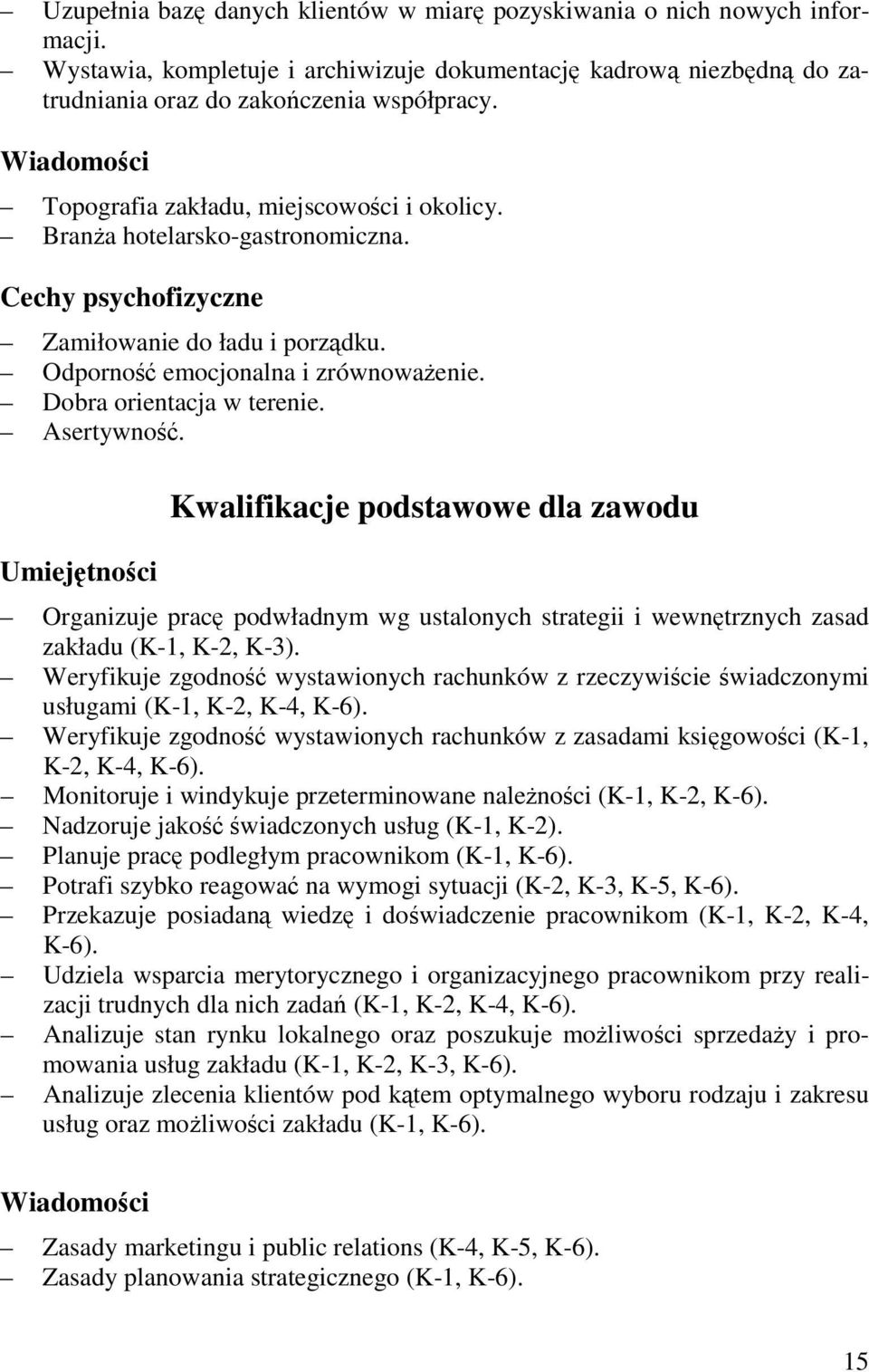 – Uzupełnia bazę danych klientów w miarę pozyskiwania o nich nowych informacji.
– Wystawia, kompletuje i archiwizuje dokumentację kadrową niezbędną do zatrudniania oraz do zakończenia współpracy.

Wiadomości

– Topografia zakładu, miejscowości i okolicy.
– Branża hotelarsko-gastronomiczna.

Cechy psychofizyczne

– Zamiłowanie do ładu i porządku.
– Odporność emocjonalna i zrównoważenie.
– Dobra orientacja w terenie.
– Asertywność.

Kwalifikacje podstawowe dla zawodu

Umiejętności

– Organizuje pracę podwładnym wg ustalonych strategii i wewnętrznych zasad zakładu (K-1, K-2, K-3).
– Weryfikuje zgodność wystawionych rachunków z rzeczywiście świadczonymi usługami (K-1, K-2, K-4, K-6).
– Weryfikuje zgodność wystawionych rachunków z zasadami księgowości (K-1, K-2, K-4, K-6).
– Monitoruje i windykuje przeterminowane należności (K-1, K-2, K-6).
– Nadzoruje jakość świadczonych usług (K-1, K-2).
– Planuje pracę podległym pracownikom (K-1, K-6).
– Potrafi szybko reagować na wymogi sytuacji (K-2, K-3, K-5, K-6).
– Przekazuje posiadaną wiedzę i doświadczenie pracownikom (K-1, K-2, K-4, K-6).
– Udziela wsparcia merytorycznego i organizacyjnego pracownikom przy realizacji trudnych dla nich zadań (K-1, K-2, K-4, K-6).
– Analizuje stan rynku lokalnego oraz poszukuje możliwości sprzedaży i promowania usług zakładu (K-1, K-2, K-3, K-6).
– Analizuje zlecenia klientów pod kątem optymalnego wyboru rodzaju i zakresu usług oraz możliwości zakładu (K-1, K-6).

Wiadomości

– Zasady marketingu i public relations (K-4, K-5, K-6).
– Zasady planowania strategicznego (K-1, K-6).

15